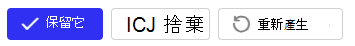 保留它

ICJ 捨棄

重新產生